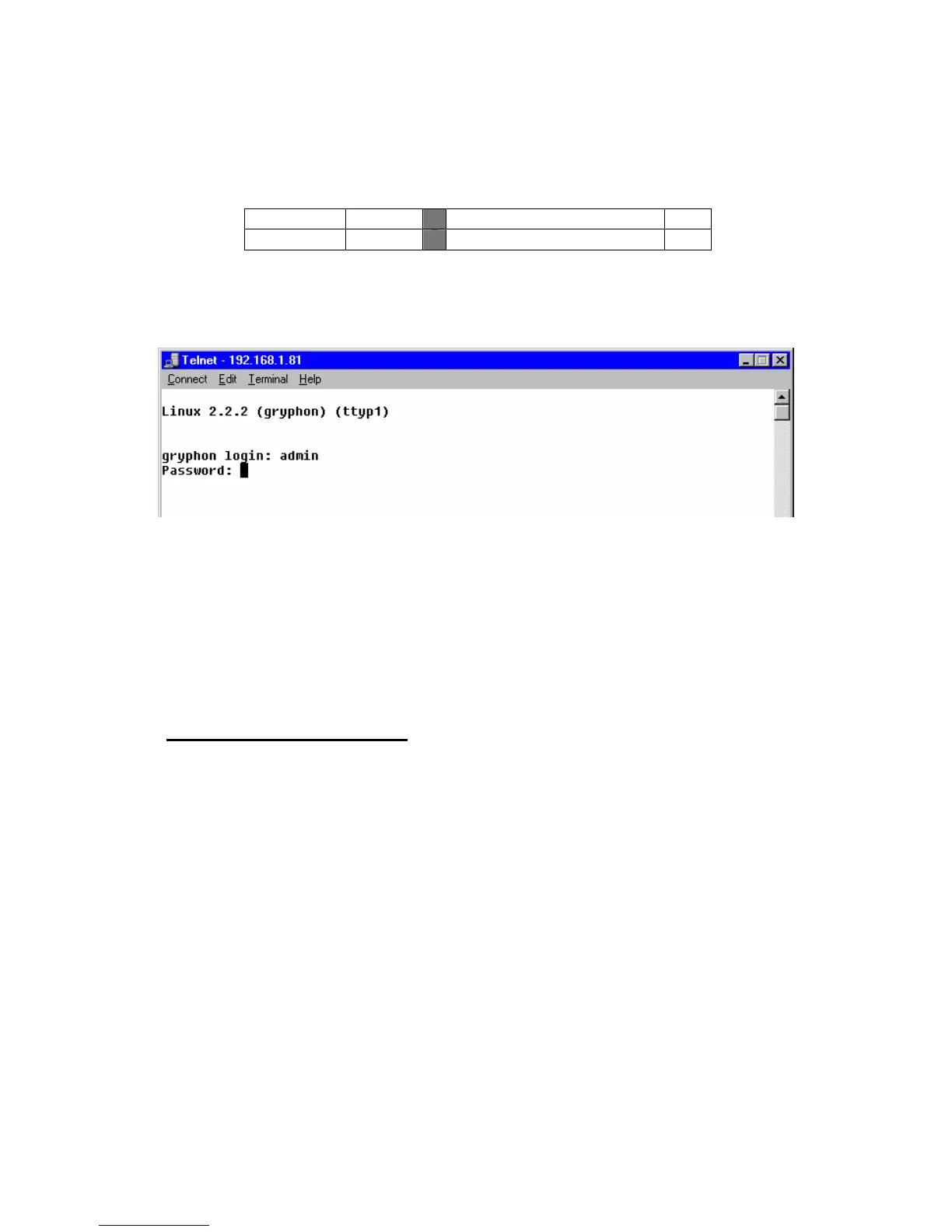 Telnet - 192.168.1.81
Connect Edit Terminal Help

Linux 2.2.2 (gryphon) (ttyp1)

gryphon login: admin
Password: